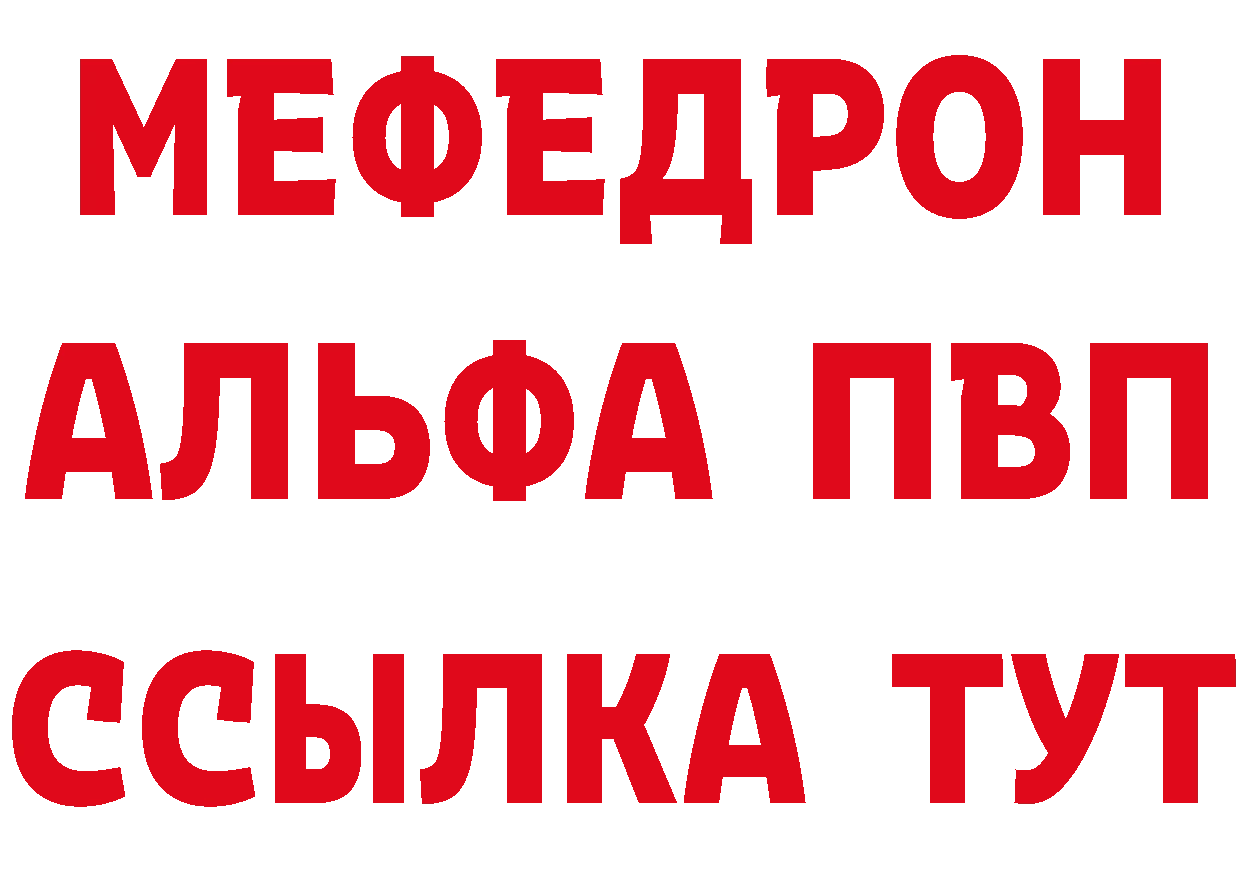 МЕФЕДРОН
АЛЬФА ПВП
ССЫЛКА ТУТ